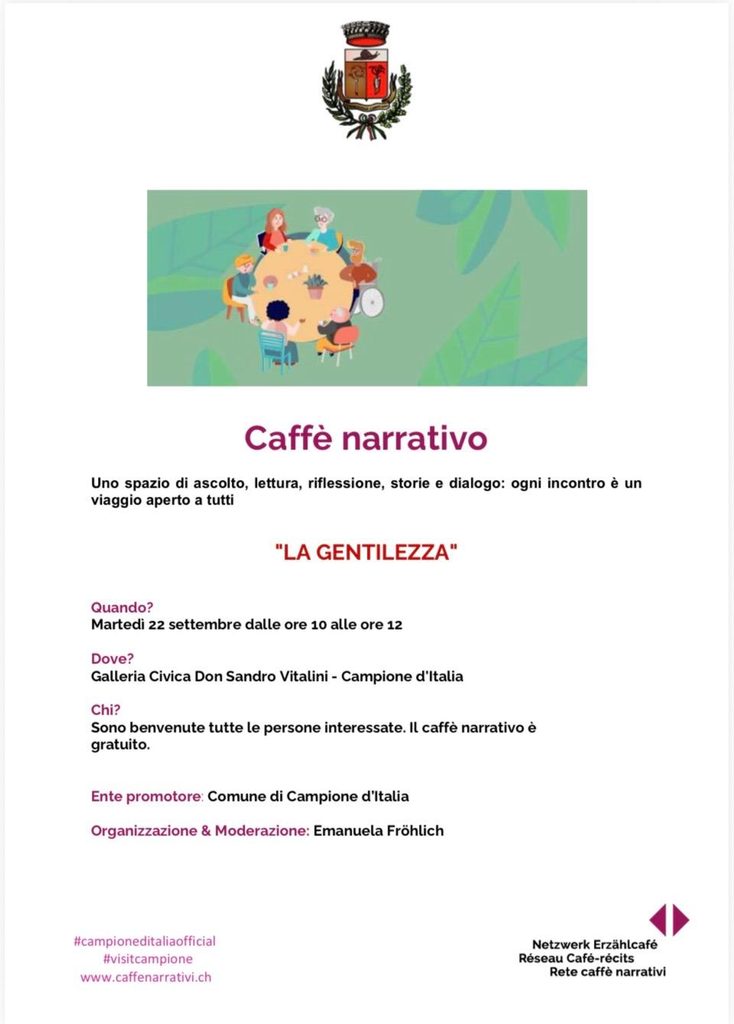 Caffè narrativo

Uno spazio di ascolto, lettura, riflessione, storie e dialogo: ogni incontro è un viaggio aperto a tutti

"LA GENTILEZZA"

Quando?
Martedì 22 settembre dalle ore 10 alle ore 12

Dove?
Galleria Civica Don Sandro Vitalini - Campione d'Italia

Chi?
Sono benvenute tutte le persone interessate. Il caffè narrativo è gratuito.

Ente promotore: Comune di Campione d'Italia

Organizzazione & Moderazione: Emanuela Fröhlich

#campioneditaliaofficial
#visitcampione
www.caffenarrativi.ch

Netzwerk Erzählcafé
Réseau Café-récits
Rete caffè narrativi